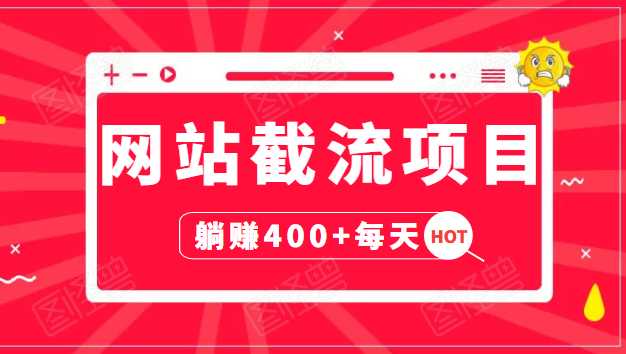 网站截流项目

躺赚400+每天 HOT